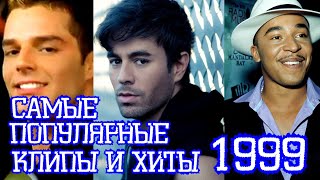 САМЫЕ ПОПУЛЯРНЫЕ КЛИПЫ И ХИТЫ 1999